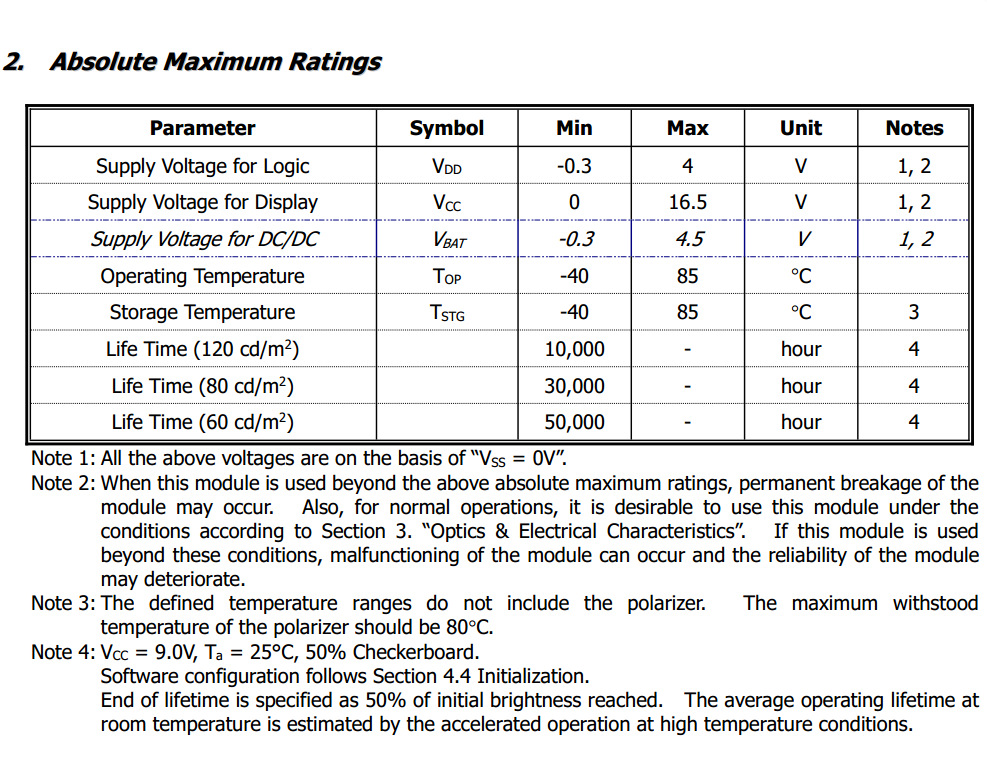 2. Absolute Maximum Ratings

| Parameter | Symbol | Min | Max | Unit | Notes |
|---|---|---|---|---|---|
| Supply Voltage for Logic | $V_{DD}$ | -0.3 | 4 | V | 1, 2 |
| Supply Voltage for Display | $V_{CC}$ | 0 | 16.5 | V | 1, 2 |
| Supply Voltage for DC/DC | $V_{BAT}$ | -0.3 | 4.5 | V | 1, 2 |
| Operating Temperature | $T_{OP}$ | -40 | 85 | °C | |
| Storage Temperature | $T_{STG}$ | -40 | 85 | °C | 3 |
| Life Time (120 cd/m$^2$) | | 10,000 | - | hour | 4 |
| Life Time (80 cd/m$^2$) | | 30,000 | - | hour | 4 |
| Life Time (60 cd/m$^2$) | | 50,000 | - | hour | 4 |

Note 1: All the above voltages are on the basis of "$V_{SS}$ = 0V".
Note 2: When this module is used beyond the above absolute maximum ratings, permanent breakage of the module may occur. Also, for normal operations, it is desirable to use this module under the conditions according to Section 3. "Optics & Electrical Characteristics". If this module is used beyond these conditions, malfunctioning of the module can occur and the reliability of the module may deteriorate.
Note 3: The defined temperature ranges do not include the polarizer. The maximum withstood temperature of the polarizer should be 80°C.
Note 4: $V_{CC}$ = 9.0V, $T_a$ = 25°C, 50% Checkerboard.
Software configuration follows Section 4.4 Initialization.
End of lifetime is specified as 50% of initial brightness reached. The average operating lifetime at room temperature is estimated by the accelerated operation at high temperature conditions.